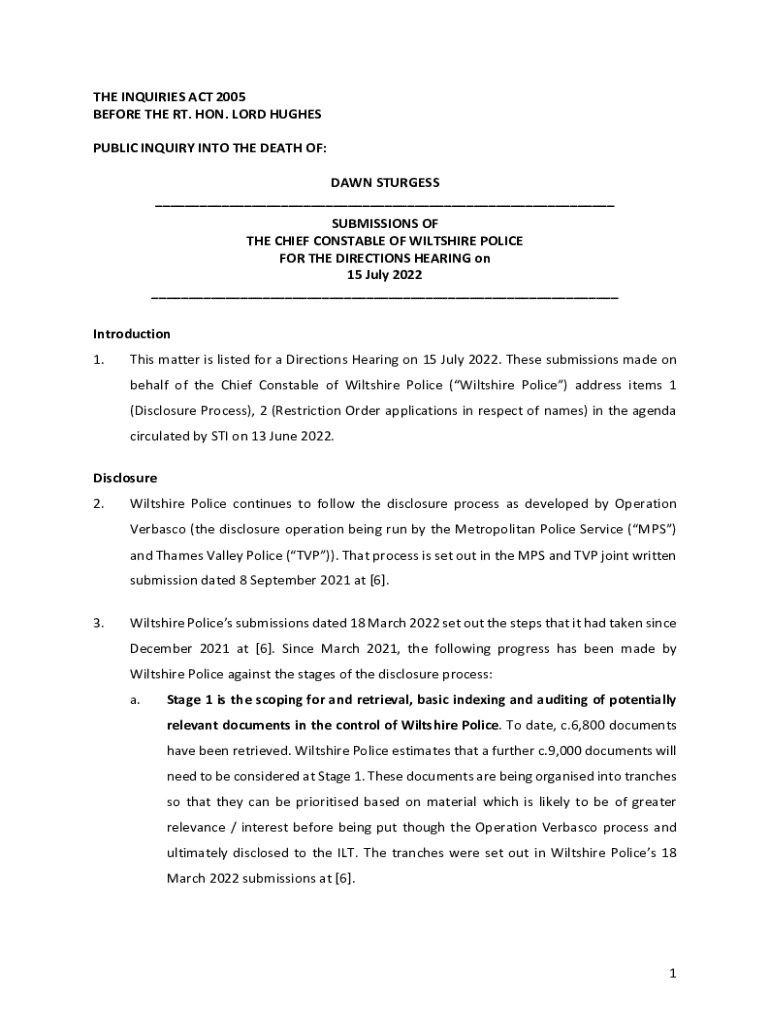 THE INQUIRIES ACT 2005
BEFORE THE RT. HON. LORD HUGHES

PUBLIC INQUIRY INTO THE DEATH OF:

DAWN STURGESS

SUBMISSIONS OF
THE CHIEF CONSTABLE OF WILTSHIRE POLICE
FOR THE DIRECTIONS HEARING on
15 July 2022

Introduction

1. This matter is listed for a Directions Hearing on 15 July 2022. These submissions made on behalf of the Chief Constable of Wiltshire Police ("Wiltshire Police") address items 1 (Disclosure Process), 2 (Restriction Order applications in respect of names) in the agenda circulated by STI on 13 June 2022.

Disclosure

2. Wiltshire Police continues to follow the disclosure process as developed by Operation Verbasco (the disclosure operation being run by the Metropolitan Police Service ("MPS") and Thames Valley Police ("TVP")). That process is set out in the MPS and TVP joint written submission dated 8 September 2021 at [6].

3. Wiltshire Police's submissions dated 18 March 2022 set out the steps that it had taken since December 2021 at [6]. Since March 2021, the following progress has been made by Wiltshire Police against the stages of the disclosure process:

a. Stage 1 is the scoping for and retrieval, basic indexing and auditing of potentially relevant documents in the control of Wiltshire Police. To date, c.6,800 documents have been retrieved. Wiltshire Police estimates that a further c.9,000 documents will need to be considered at Stage 1. These documents are being organised into tranches so that they can be prioritised based on material which is likely to be of greater relevance / interest before being put though the Operation Verbasco process and ultimately disclosed to the ILT. The tranches were set out in Wiltshire Police's 18 March 2022 submissions at [6].

1